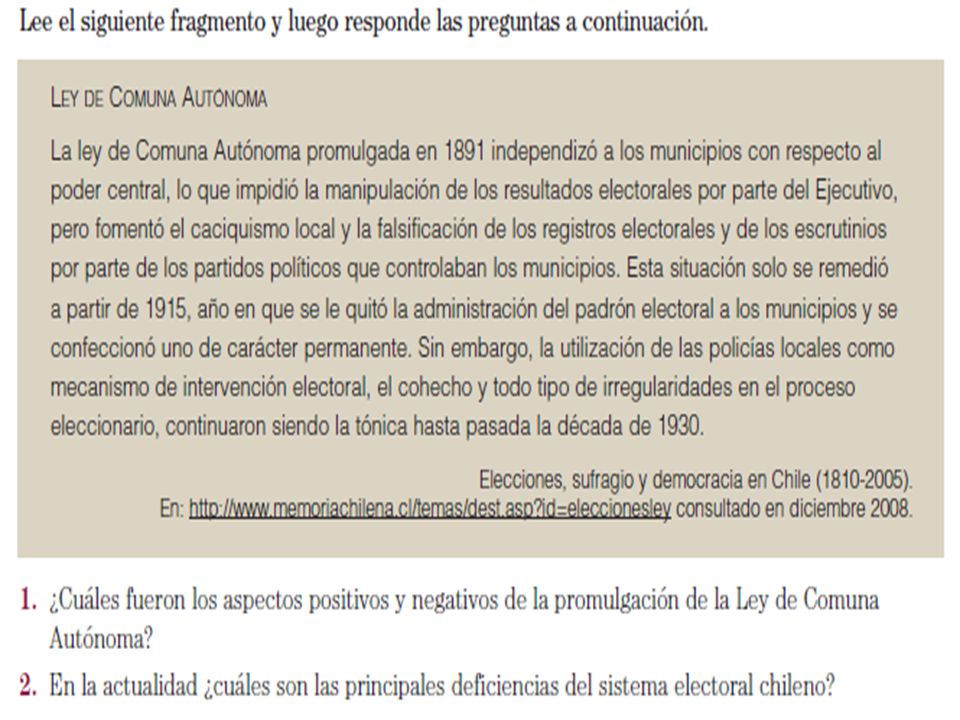 Lee el siguiente fragmento y luego responde las preguntas a continuación.

LEY DE COMUNA AUTÓNOMA

La ley de Comuna Autónoma promulgada en 1891 independizó a los municipios con respecto al poder central, lo que impidió la manipulación de los resultados electorales por parte del Ejecutivo, pero fomentó el caciquismo local y la falsificación de los registros electorales y de los escrutinios por parte de los partidos políticos que controlaban los municipios. Esta situación solo se remedió a partir de 1915, año en que se le quitó la administración del padrón electoral a los municipios y se confeccionó uno de carácter permanente. Sin embargo, la utilización de las policías locales como mecanismo de intervención electoral, el cohecho y todo tipo de irregularidades en el proceso eleccionario, continuaron siendo la tónica hasta pasada la década de 1930.

Elecciones, sufragio y democracia en Chile (1810-2005).
En: http://www.memoriachilena.cl/temas/dest.asp?id=eleccionesley consultado en diciembre 2008.

1. ¿Cuáles fueron los aspectos positivos y negativos de la promulgación de la Ley de Comuna Autónoma?

2. En la actualidad ¿cuáles son las principales deficiencias del sistema electoral chileno?